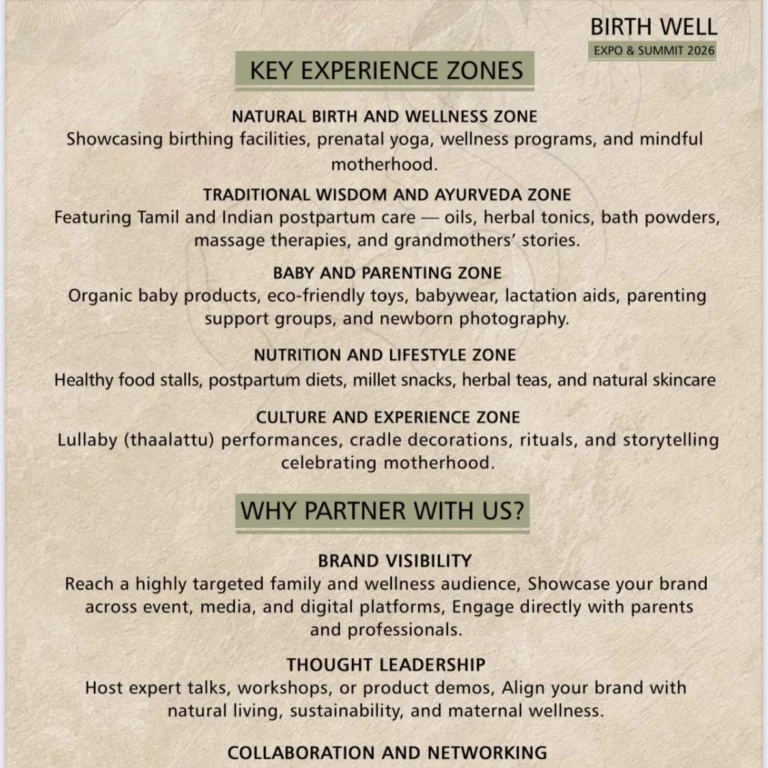 BIRTH WELL
EXPO & SUMMIT 2026

KEY EXPERIENCE ZONES

NATURAL BIRTH AND WELLNESS ZONE
Showcasing birthing facilities, prenatal yoga, wellness programs, and mindful motherhood.

TRADITIONAL WISDOM AND AYURVEDA ZONE
Featuring Tamil and Indian postpartum care — oils, herbal tonics, bath powders, massage therapies, and grandmothers' stories.

BABY AND PARENTING ZONE
Organic baby products, eco-friendly toys, babywear, lactation aids, parenting support groups, and newborn photography.

NUTRITION AND LIFESTYLE ZONE
Healthy food stalls, postpartum diets, millet snacks, herbal teas, and natural skincare

CULTURE AND EXPERIENCE ZONE
Lullaby (thaalattu) performances, cradle decorations, rituals, and storytelling celebrating motherhood.

WHY PARTNER WITH US?

BRAND VISIBILITY
Reach a highly targeted family and wellness audience, Showcase your brand across event, media, and digital platforms, Engage directly with parents and professionals.

THOUGHT LEADERSHIP
Host expert talks, workshops, or product demos, Align your brand with natural living, sustainability, and maternal wellness.

COLLABORATION AND NETWORKING